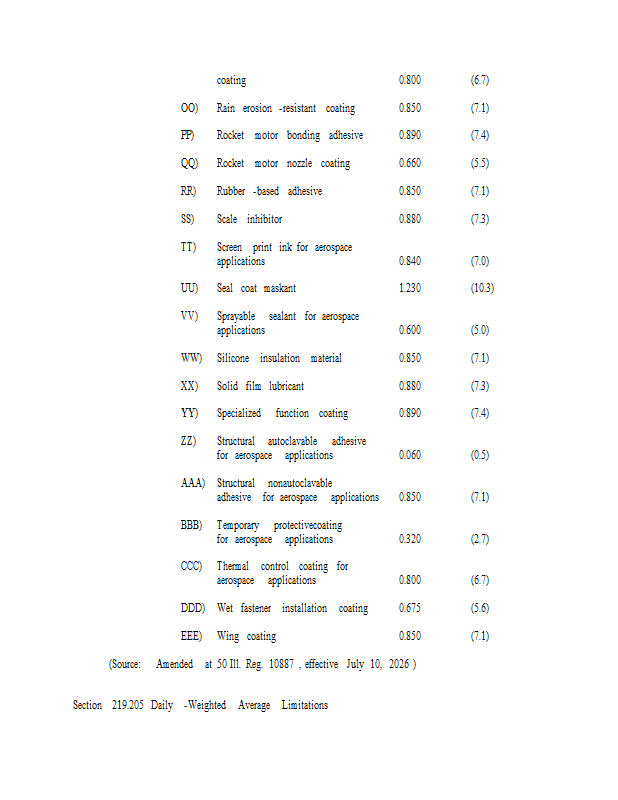 | | | | |
|---|---|---|---|
| | coating | 0.800 | (6.7) |
| OO) | Rain erosion -resistant coating | 0.850 | (7.1) |
| PP) | Rocket motor bonding adhesive | 0.890 | (7.4) |
| QQ) | Rocket motor nozzle coating | 0.660 | (5.5) |
| RR) | Rubber -based adhesive | 0.850 | (7.1) |
| SS) | Scale inhibitor | 0.880 | (7.3) |
| TT) | Screen print ink for aerospace applications | 0.840 | (7.0) |
| UU) | Seal coat maskant | 1.230 | (10.3) |
| VV) | Sprayable sealant for aerospace applications | 0.600 | (5.0) |
| WW) | Silicone insulation material | 0.850 | (7.1) |
| XX) | Solid film lubricant | 0.880 | (7.3) |
| YY) | Specialized function coating | 0.890 | (7.4) |
| ZZ) | Structural autoclavable adhesive for aerospace applications | 0.060 | (0.5) |
| AAA) | Structural nonautoclavable adhesive for aerospace applications | 0.850 | (7.1) |
| BBB) | Temporary protectivecoating for aerospace applications | 0.320 | (2.7) |
| CCC) | Thermal control coating for aerospace applications | 0.800 | (6.7) |
| DDD) | Wet fastener installation coating | 0.675 | (5.6) |
| EEE) | Wing coating | 0.850 | (7.1) |

(Source: Amended at 50 Ill. Reg. 10887 , effective July 10, 2026 )

Section 219.205 Daily -Weighted Average Limitations